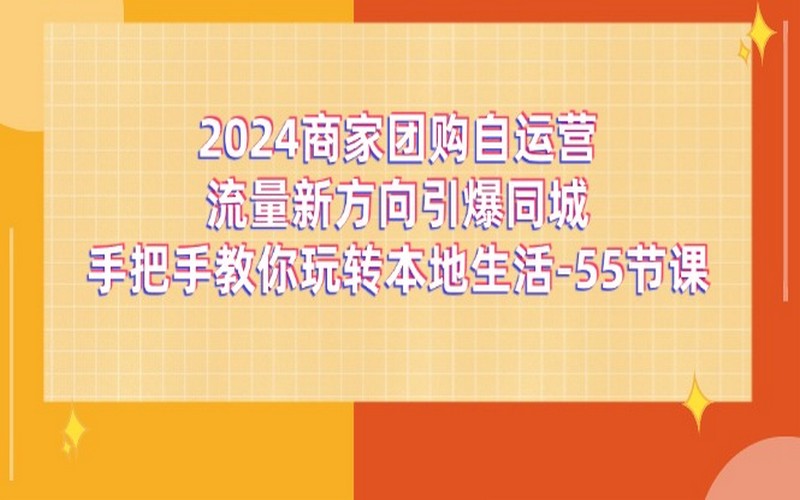 2024商家团购自运营
流量新方向引爆同城
手把手教你玩转本地生活-55节课